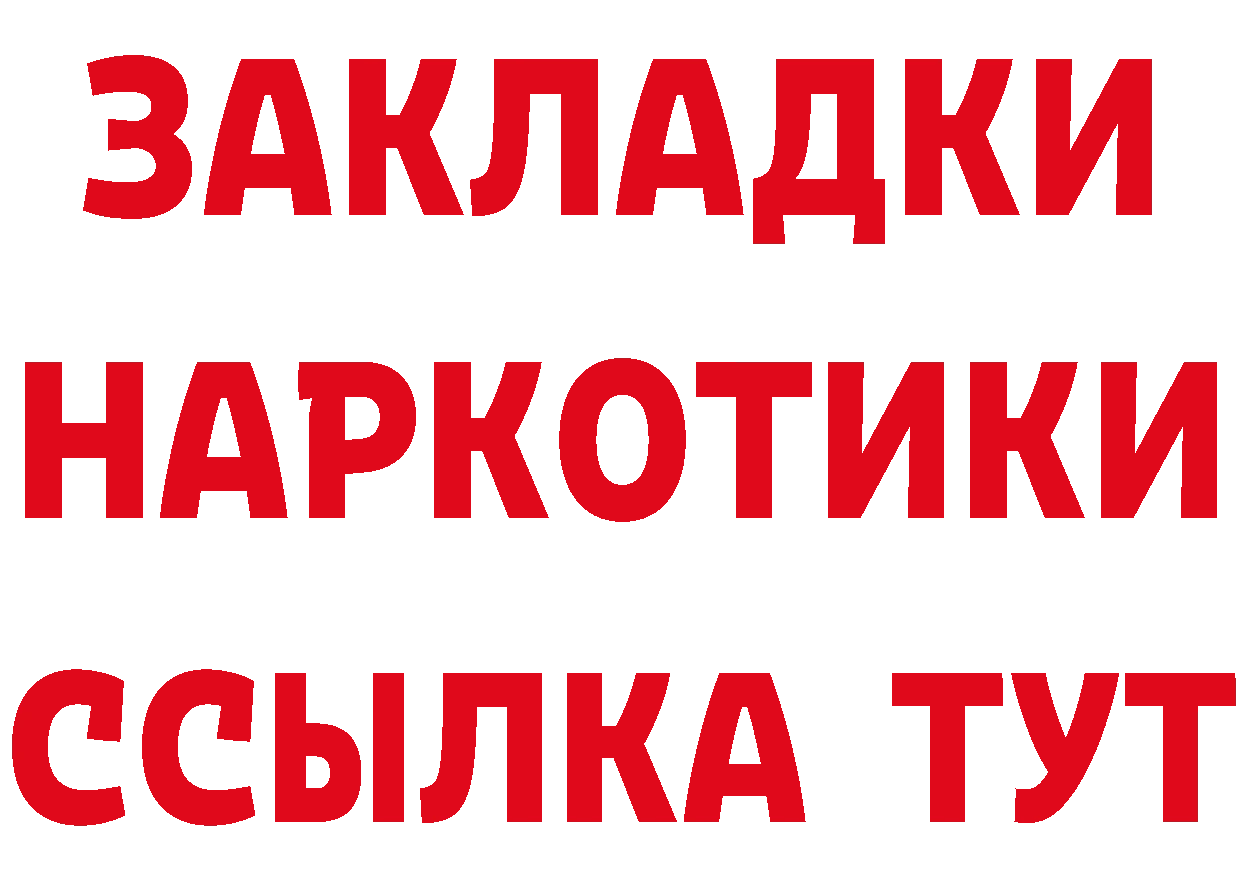 ЗАКЛАДКИ НАРКОТИКИ ССЫЛКА ТУТ